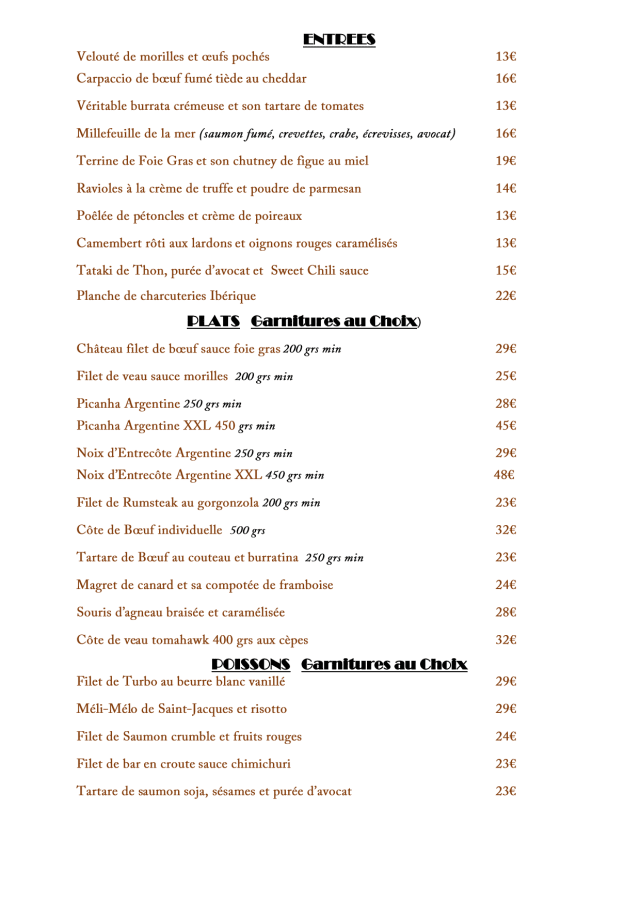 ENTREES

Velouté de morilles et œufs pochés 13€

Carpaccio de bœuf fumé tiède au cheddar 16€

Véritable burrata crémeuse et son tartare de tomates 13€

Millefeuille de la mer (saumon fumé, crevettes, crabe, écrevisses, avocat) 16€

Terrine de Foie Gras et son chutney de figue au miel 19€

Ravioles à la crème de truffe et poudre de parmesan 14€

Poêlée de pétoncles et crème de poireaux 13€

Camembert rôti aux lardons et oignons rouges caramélisés 13€

Tataki de Thon, purée d'avocat et Sweet Chili sauce 15€

Planche de charcuteries Ibérique 22€

PLATS Garnitures au Choix)

Château filet de bœuf sauce foie gras 200 grs min 29€

Filet de veau sauce morilles 200 grs min 25€

Picanha Argentine 250 grs min 28€

Picanha Argentine XXL 450 grs min 45€

Noix d'Entrecôte Argentine 250 grs min 29€

Noix d'Entrecôte Argentine XXL 450 grs min 48€

Filet de Rumsteak au gorgonzola 200 grs min 23€

Côte de Bœuf individuelle 500 grs 32€

Tartare de Bœuf au couteau et burratina 250 grs min 23€

Magret de canard et sa compotée de framboise 24€

Souris d'agneau braisée et caramélisée 28€

Côte de veau tomahawk 400 grs aux cèpes 32€

POISSONS Garnitures au Choix

Filet de Turbo au beurre blanc vanillé 29€

Méli-Mélo de Saint-Jacques et risotto 29€

Filet de Saumon crumble et fruits rouges 24€

Filet de bar en croute sauce chimichuri 23€

Tartare de saumon soja, sésames et purée d'avocat 23€